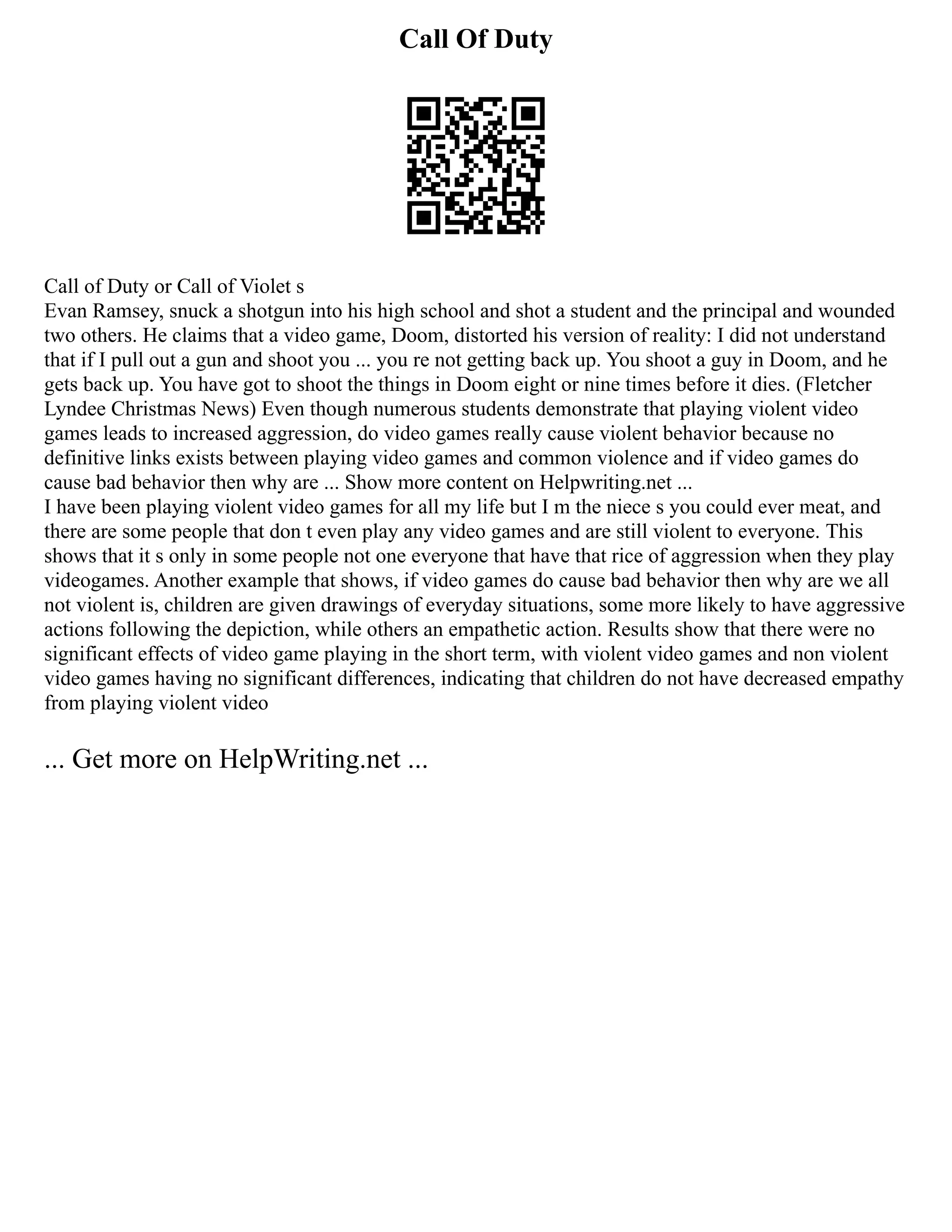 Call Of Duty

Call of Duty or Call of Violet s
Evan Ramsey, snuck a shotgun into his high school and shot a student and the principal and wounded two others. He claims that a video game, Doom, distorted his version of reality: I did not understand that if I pull out a gun and shoot you ... you re not getting back up. You shoot a guy in Doom, and he gets back up. You have got to shoot the things in Doom eight or nine times before it dies. (Fletcher Lyndee Christmas News) Even though numerous students demonstrate that playing violent video games leads to increased aggression, do video games really cause violent behavior because no definitive links exists between playing video games and common violence and if video games do cause bad behavior then why are ... Show more content on Helpwriting.net ...
I have been playing violent video games for all my life but I m the niece s you could ever meat, and there are some people that don t even play any video games and are still violent to everyone. This shows that it s only in some people not one everyone that have that rice of aggression when they play videogames. Another example that shows, if video games do cause bad behavior then why are we all not violent is, children are given drawings of everyday situations, some more likely to have aggressive actions following the depiction, while others an empathetic action. Results show that there were no significant effects of video game playing in the short term, with violent video games and non violent video games having no significant differences, indicating that children do not have decreased empathy from playing violent video

... Get more on HelpWriting.net ...